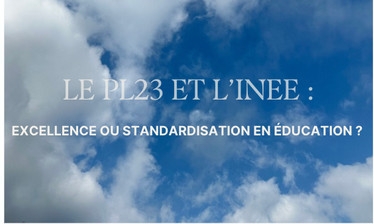 LE PL23 ET L'INEE :

EXCELLENCE OU STANDARDISATION EN ÉDUCATION ?